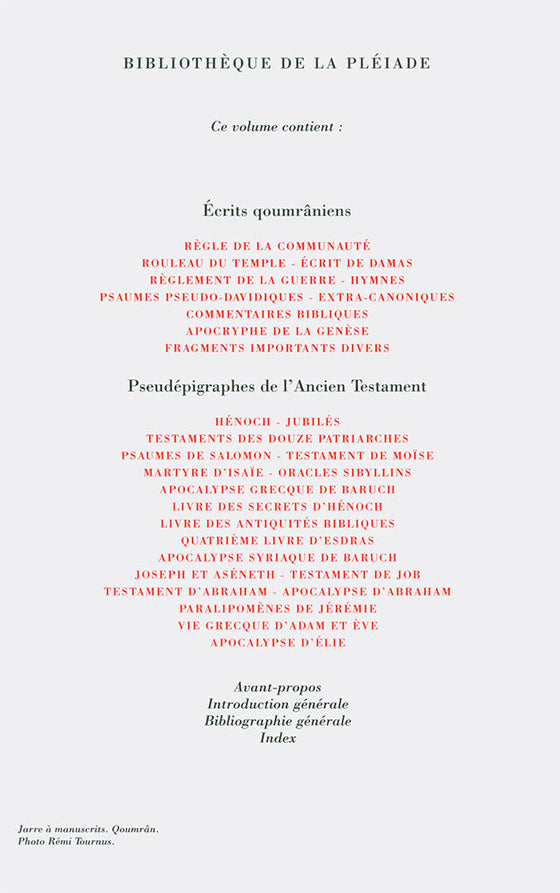 BIBLIOTHÈQUE DE LA PLÉIADE

Ce volume contient :

Écrits qoumrâniens

RÈGLE DE LA COMMUNAUTÉ
ROULEAU DU TEMPLE - ÉCRIT DE DAMAS
RÈGLEMENT DE LA GUERRE - HYMNES
PSAUMES PSEUDO-DAVIDIQUES - EXTRA-CANONIQUES
COMMENTAIRES BIBLIQUES
APOCRYPHE DE LA GENÈSE
FRAGMENTS IMPORTANTS DIVERS

Pseudépigraphes de l'Ancien Testament

HÉNOCH - JUBILÉS
TESTAMENTS DES DOUZE PATRIARCHES
PSAUMES DE SALOMON - TESTAMENT DE MOÏSE
MARTYRE D'ISAÏE - ORACLES SIBYLLINS
APOCALYPSE GRECQUE DE BARUCH
LIVRE DES SECRETS D'HÉNOCH
LIVRE DES ANTIQUITÉS BIBLIQUES
QUATRIÈME LIVRE D'ESDRAS
APOCALYPSE SYRIAQUE DE BARUCH
JOSEPH ET ASÉNETH - TESTAMENT DE JOB
TESTAMENT D'ABRAHAM - APOCALYPSE D'ABRAHAM
PARALIPOMÈNES DE JÉRÉMIE
VIE GRECQUE D'ADAM ET ÈVE
APOCALYPSE D'ÉLIE

Avant-propos
Introduction générale
Bibliographie générale
Index

Jarre à manuscrits. Qoumrân.
Photo Rémi Tournus.